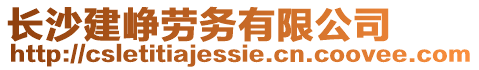 长沙建峥劳务有限公司
http://csletitiajessie.cn.coovee.com